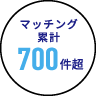 マッチング
累計
700件超